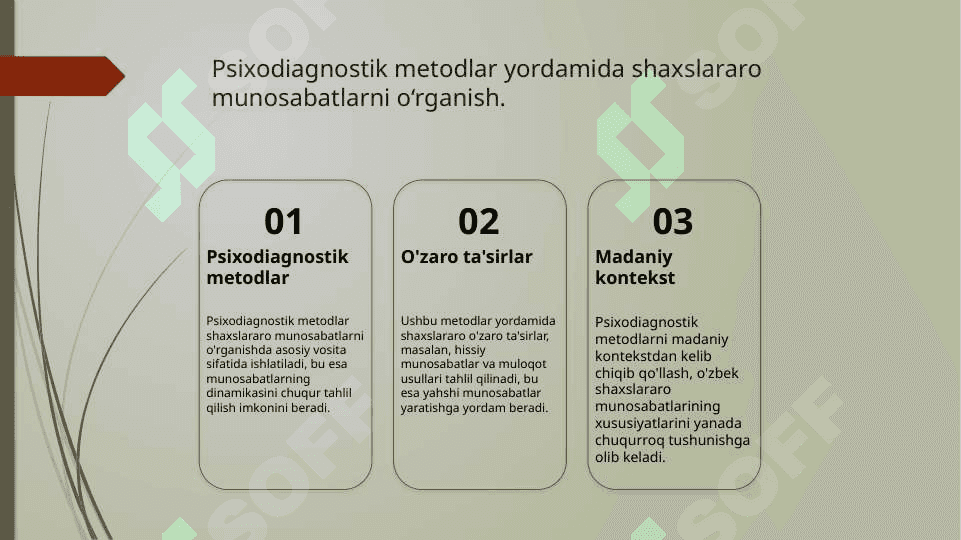 Psixodiagnostik metodlar yordamida shaxslararo munosabatlarni o‘rganish.

01
Psixodiagnostik metodlar

Psixodiagnostik metodlar shaxslararo munosabatlarni o'rganishda asosiy vosita sifatida ishlatiladi, bu esa munosabatlarning dinamikasini chuqur tahlil qilish imkonini beradi.

02
O'zaro ta'sirlar

Ushbu metodlar yordamida shaxslararo o'zaro ta'sirlar, masalan, hissiy munosabatlar va muloqot usullari tahlil qilinadi, bu esa yahshi munosabatlar yaratishga yordam beradi.

03
Madaniy kontekst

Psixodiagnostik metodlarni madaniy kontekstdan kelib chiqib qo'llash, o'zbek shaxslararo munosabatlarining xususiyatlarini yanada chuqurroq tushunishga olib keladi.

SOFF
SOFF
SOFF
SOFF